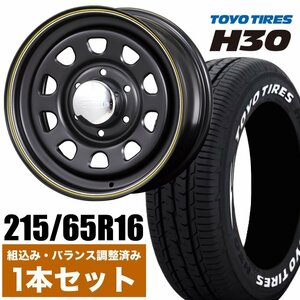 TOYO TIRES
H30

TOYO TIRES

TOYO TIRES

215/65R16
組込み・バランス調整済み
1本セット